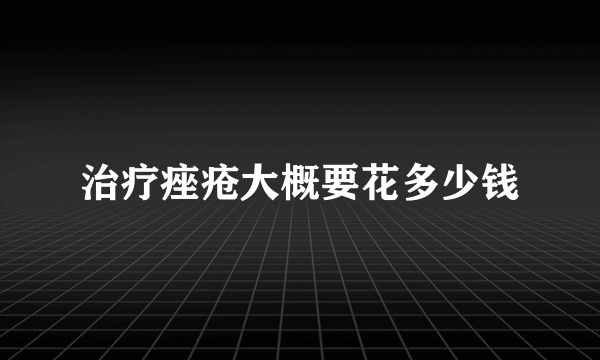 治疗痤疮大概要花多少钱